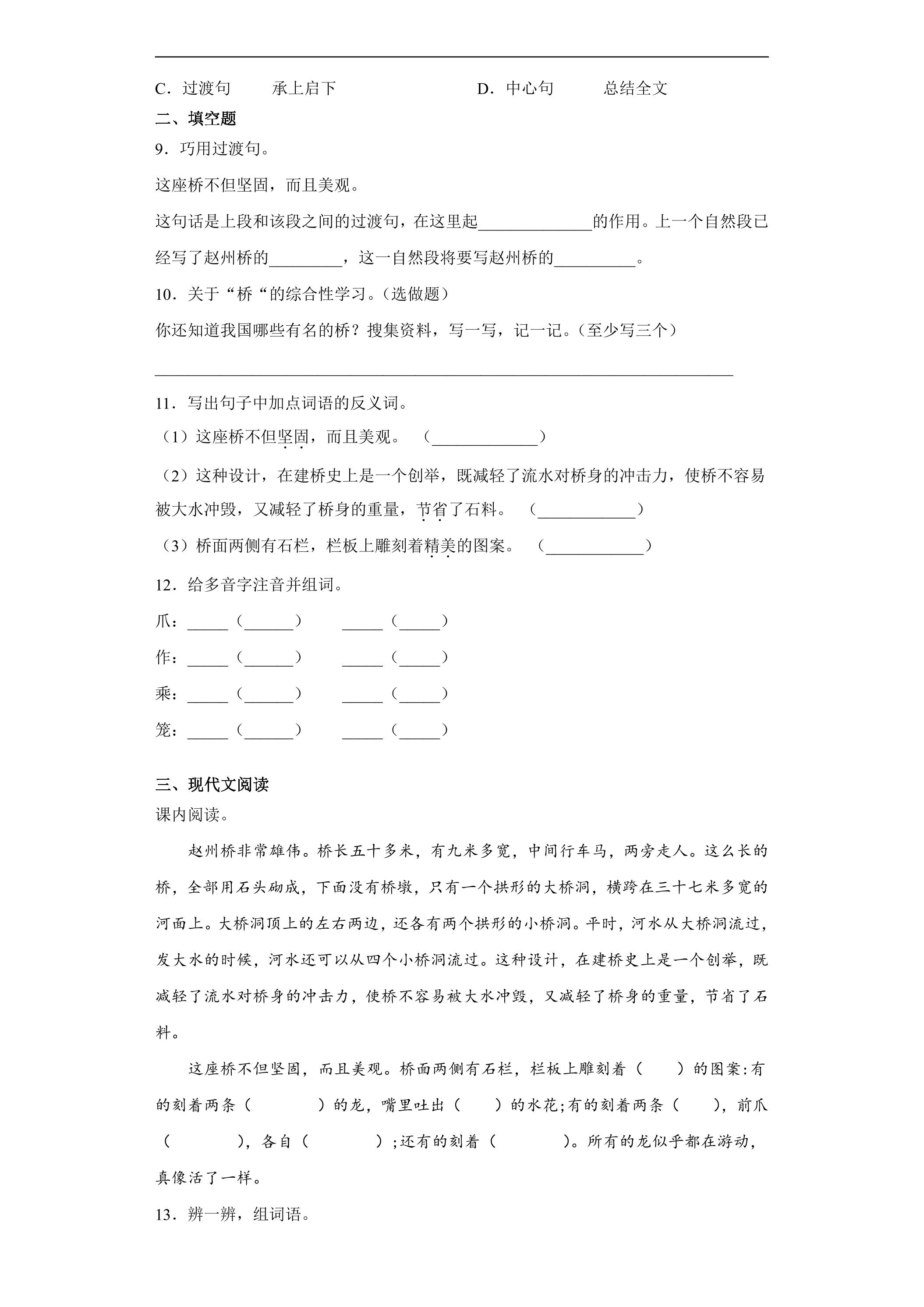 C.过渡句 承上启下 D.中心句 总结全文

二、填空题

9.巧用过渡句。

这座桥不但坚固，而且美观。

这句话是上段和该段之间的过渡句，在这里起____的作用。上一个自然段已经写了赵州桥的____，这一自然段将要写赵州桥的____。

10.关于“桥“的综合性学习。(选做题)

你还知道我国哪些有名的桥？搜集资料，写一写，记一记。(至少写三个)

____

11.写出句子中加点词语的反义词。

(1)这座桥不但坚固，而且美观。 (____)

(2)这种设计，在建桥史上是一个创举，既减轻了流水对桥身的冲击力，使桥不容易被大水冲毁，又减轻了桥身的重量，节省了石料。 (____)

(3)桥面两侧有石栏，栏板上雕刻着精美的图案。 (____)

12.给多音字注音并组词。

爪：____(____) ____(____)

作：____(____) ____(____)

乘：____(____) ____(____)

笼：____(____) ____(____)

三、现代文阅读

课内阅读。

赵州桥非常雄伟。桥长五十多米，有九米多宽，中间行车马，两旁走人。这么长的桥，全部用石头砌成，下面没有桥墩，只有一个拱形的大桥洞，横跨在三十七米多宽的河面上。大桥洞顶上的左右两边，还各有两个拱形的小桥洞。平时，河水从大桥洞流过，发大水的时候，河水还可以从四个小桥洞流过。这种设计，在建桥史上是一个创举，既减轻了流水对桥身的冲击力，使桥不容易被大水冲毁，又减轻了桥身的重量，节省了石料。

这座桥不但坚固，而且美观。桥面两侧有石栏，栏板上雕刻着(  )的图案:有的刻着两条(  )的龙，嘴里吐出(  )的水花;有的刻着两条(  )，前爪(  )，各自(  );还有的刻着(  )。所有的龙似乎都在游动，真像活了一样。

13.辨一辨，组词语。